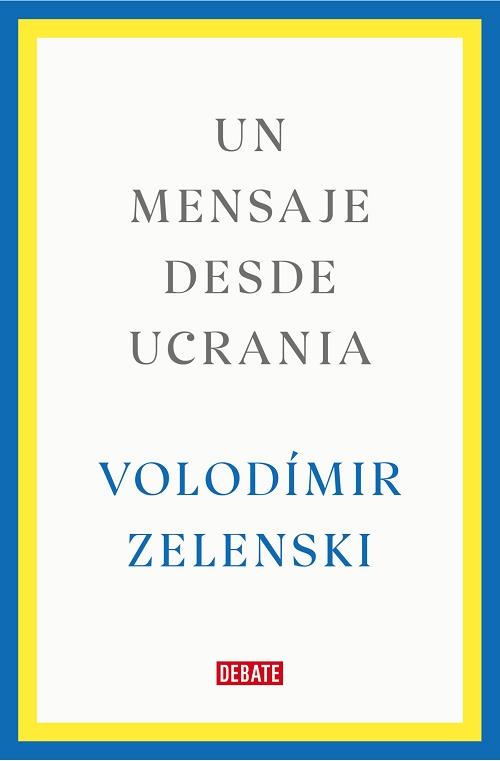 UN
MENSAJE
DESDE
UCRANIA

VOLODÍMIR
ZELENSKI

DEBATE